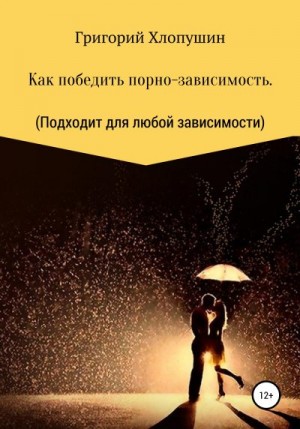 Григорий Хлопушин

Как победить порно-зависимость.

(Подходит для любой зависимости)

12+